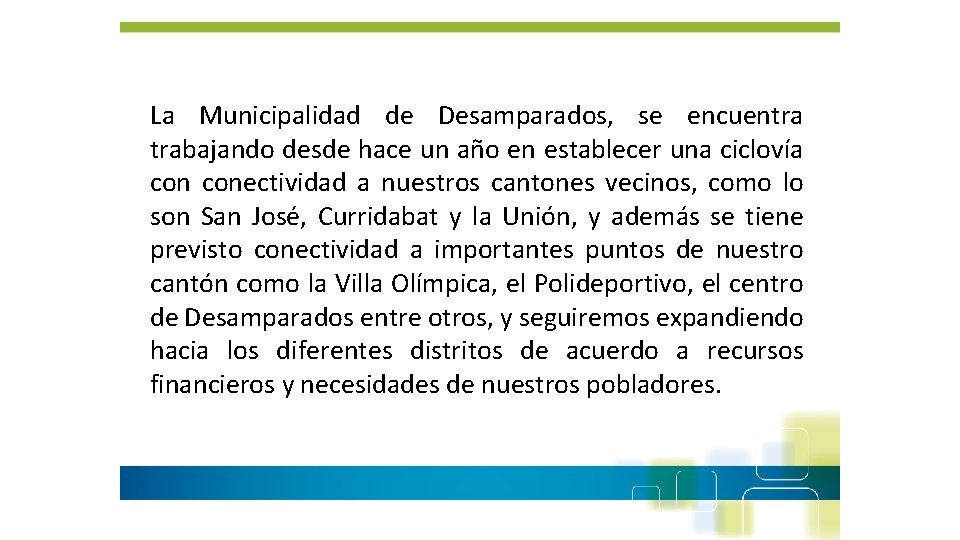 La Municipalidad de Desamparados, se encuentra trabajando desde hace un año en establecer una ciclovía con conectividad a nuestros cantones vecinos, como lo son San José, Curridabat y la Unión, y además se tiene previsto conectividad a importantes puntos de nuestro cantón como la Villa Olímpica, el Polideportivo, el centro de Desamparados entre otros, y seguiremos expandiendo hacia los diferentes distritos de acuerdo a recursos financieros y necesidades de nuestros pobladores.